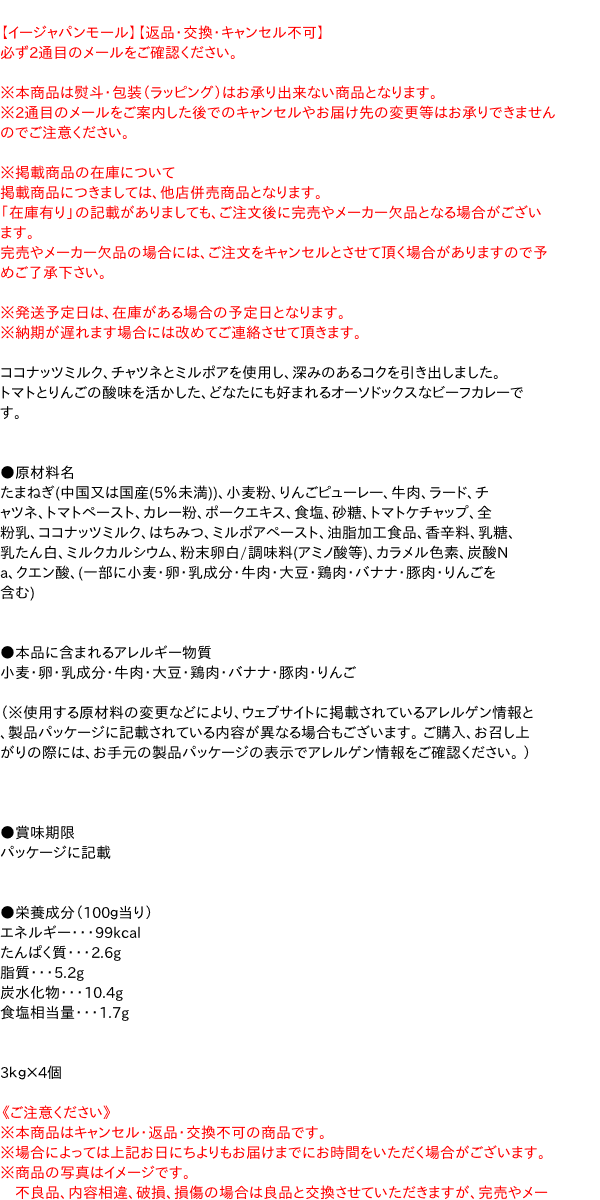 【イージャパンモール】【返品・交換・キャンセル不可】
必ず2通目のメールをご確認ください。

※本商品は熨斗・包装（ラッピング）はお承り出来ない商品となります。
※2通目のメールをご案内した後でのキャンセルやお届け先の変更等はお承りできませんのでご注意ください。

※掲載商品の在庫について
掲載商品につきましては、他店併売商品となります。
「在庫有り」の記載がありましても、ご注文後に完売やメーカー欠品となる場合がございます。
完売やメーカー欠品の場合には、ご注文をキャンセルとさせて頂く場合がありますので予めご了承下さい。

※発送予定日は、在庫がある場合の予定日となります。
※納期が遅れます場合には改めてご連絡させて頂きます。

ココナッツミルク、チャツネとミルポアを使用し、深みのあるコクを引き出しました。
トマトとりんごの酸味を活かした、どなたにも好まれるオーソドックスなビーフカレーです。

●原材料名
たまねぎ(中国又は国産(5%未満))、小麦粉、りんごピューレー、牛肉、ラード、チャツネ、トマトペースト、カレー粉、ポークエキス、食塩、砂糖、トマトケチャップ、全粉乳、ココナッツミルク、はちみつ、ミルポアペースト、油脂加工食品、香辛料、乳糖、乳たん白、ミルクカルシウム、粉末卵白/調味料(アミノ酸等)、カラメル色素、炭酸Na、クエン酸、(一部に小麦・卵・乳成分・牛肉・大豆・鶏肉・バナナ・豚肉・りんごを含む)

●本品に含まれるアレルギー物質
小麦・卵・乳成分・牛肉・大豆・鶏肉・バナナ・豚肉・りんご

（※使用する原材料の変更などにより、ウェブサイトに掲載されているアレルゲン情報と、製品パッケージに記載されている内容が異なる場合もございます。ご購入、お召し上がりの際には、お手元の製品パッケージの表示でアレルゲン情報をご確認ください。）

●賞味期限
パッケージに記載

●栄養成分（100g当り）
エネルギー・・・99kcal
たんぱく質・・・2.6g
脂質・・・5.2g
炭水化物・・・10.4g
食塩相当量・・・1.7g

3kg×4個

《ご注意ください》
※本商品はキャンセル・返品・交換不可の商品です。
※場合によっては上記お日にちよりもお届けまでにお時間をいただく場合がございます。
※商品の写真はイメージです。
不良品、内容相違、破損、損傷の場合は良品と交換させていただきますが、完売やメー